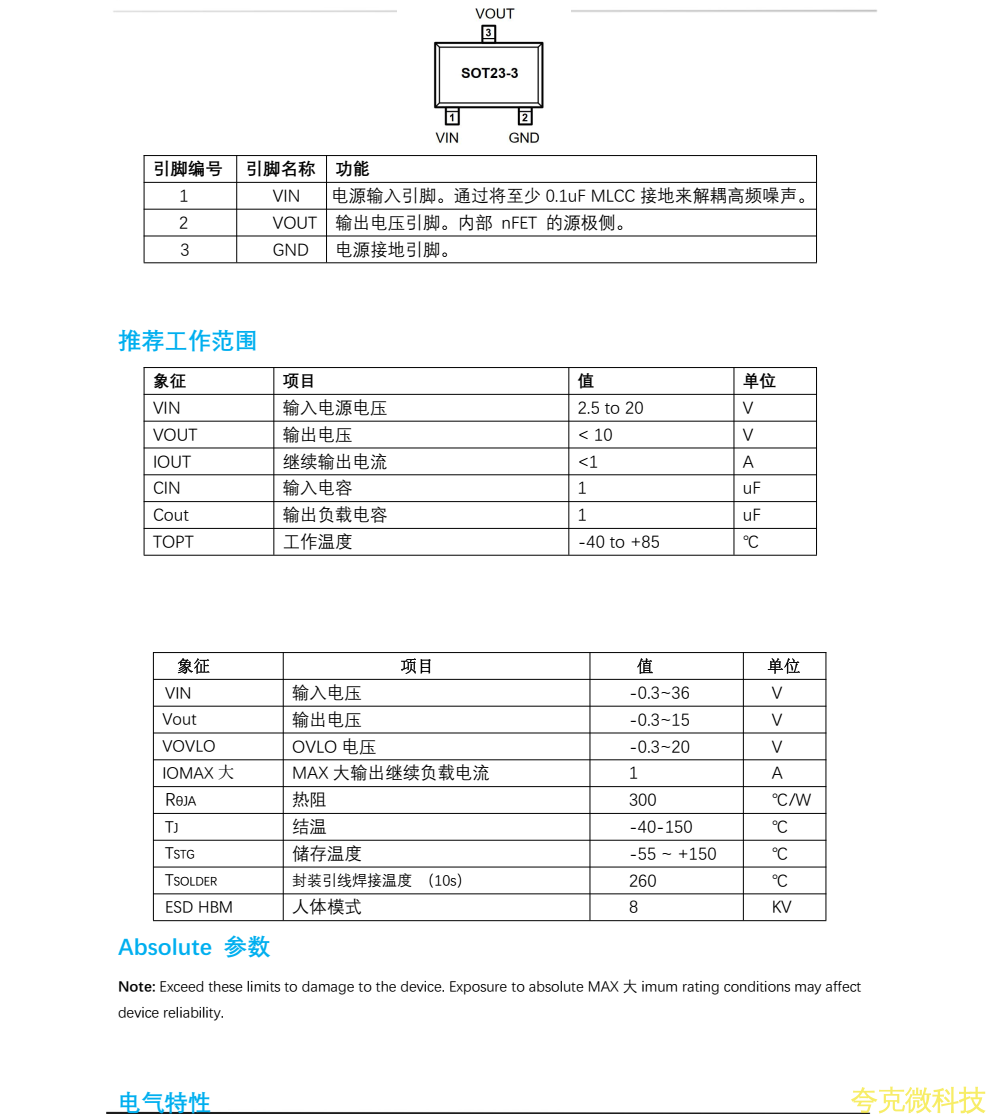 VOUT
3
SOT23-3
1
2
VIN
GND

| 引脚编号 | 引脚名称 | 功能 |
|---|---|---|
| 1 | VIN | 电源输入引脚。通过将至少 0.1uF MLCC 接地来解耦高频噪声。 |
| 2 | VOUT | 输出电压引脚。内部 nFET 的源极侧。 |
| 3 | GND | 电源接地引脚。 |

推荐工作范围

| 象征 | 项目 | 值 | 单位 |
|---|---|---|---|
| VIN | 输入电源电压 | 2.5 to 20 | V |
| VOUT | 输出电压 | < 10 | V |
| IOUT | 继续输出电流 | <1 | A |
| CIN | 输入电容 | 1 | uF |
| Cout | 输出负载电容 | 1 | uF |
| TOPT | 工作温度 | -40 to +85 | ℃ |

| 象征 | 项目 | 值 | 单位 |
|---|---|---|---|
| VIN | 输入电压 | -0.3~36 | V |
| Vout | 输出电压 | -0.3~15 | V |
| VOVLO | OVLO 电压 | -0.3~20 | V |
| IOMAX 大 | MAX 大输出继续负载电流 | 1 | A |
| RθJA | 热阻 | 300 | ℃/W |
| TJ | 结温 | -40-150 | ℃ |
| TSTG | 储存温度 | -55 ~ +150 | ℃ |
| TSOLDER | 封装引线焊接温度 （10s） | 260 | ℃ |
| ESD HBM | 人体模式 | 8 | KV |

Absolute 参数

Note: Exceed these limits to damage to the device. Exposure to absolute MAX 大 imum rating conditions may affect device reliability.

电气特性

夸克微科技